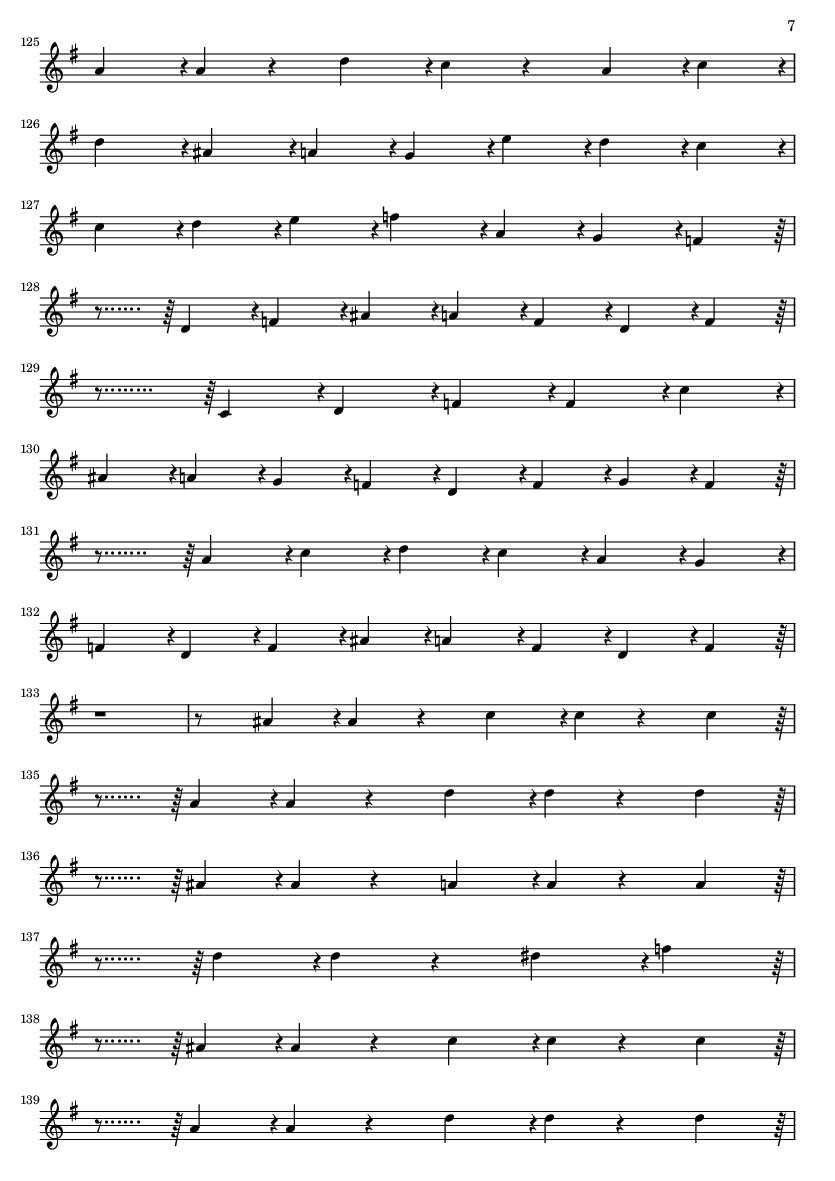 7

125

126

127

128

129

130

131

132

133

135

136

137

138

139